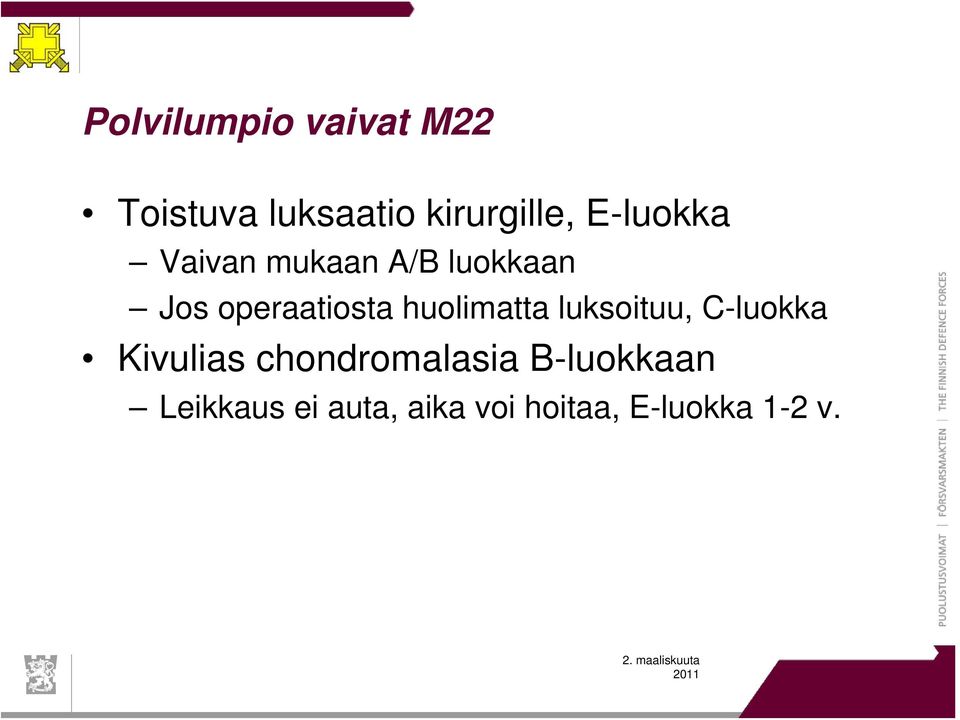 Polvilumpio vaivat M22

• Toistuva luksaatio kirurgille, E-luokka
– Vaivan mukaan A/B luokkaan
– Jos operaatiosta huolimatta luksoituu, C-luokka
• Kivulias chondromalasia B-luokkaan
– Leikkaus ei auta, aika voi hoitaa, E-luokka 1-2 v.

PUOLUSTUSVOIMAT | FÖRSVARSMAKTEN | THE FINNISH DEFENCE FORCES

2. maaliskuuta 2011